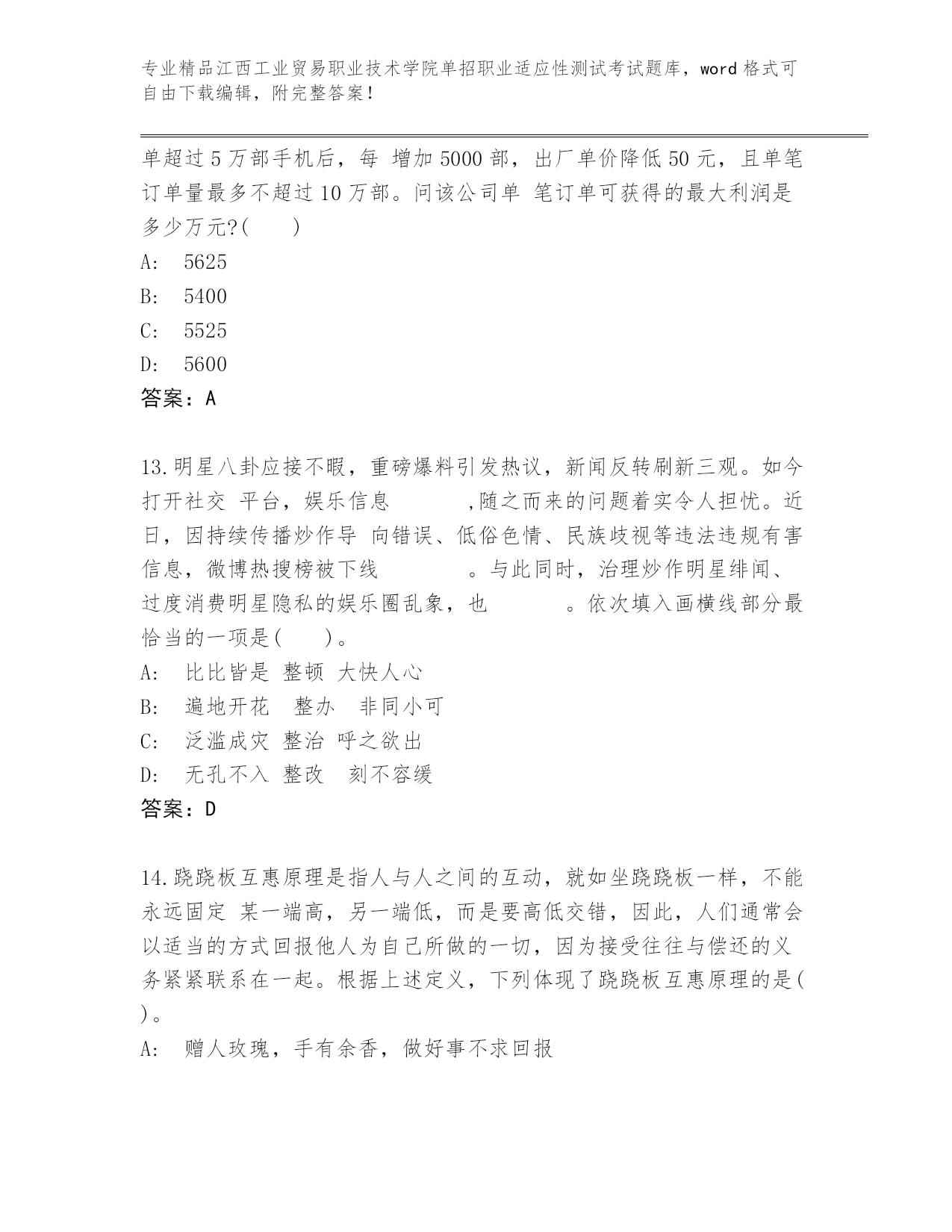 专业精品江西工业贸易职业技术学院单招职业适应性测试考试题库，word 格式可自由下载编辑，附完整答案！

单超过 5 万部手机后，每 增加 5000 部，出厂单价降低 50 元，且单笔订单量最多不超过 10 万部。问该公司单 笔订单可获得的最大利润是多少万元?(　　)
A:　5625
B:　5400
C:　5525
D:　5600
答案：A

13.明星八卦应接不暇，重磅爆料引发热议，新闻反转刷新三观。如今打开社交 平台，娱乐信息　　　,随之而来的问题着实令人担忧。近日，因持续传播炒作导 向错误、低俗色情、民族歧视等违法违规有害信息，微博热搜榜被下线　　　。与此同时，治理炒作明星绯闻、过度消费明星隐私的娱乐圈乱象，也　　　。依次填入画横线部分最恰当的一项是(　　)。
A:　比比皆是 整顿 大快人心
B:　遍地开花　整办　非同小可
C:　泛滥成灾 整治 呼之欲出
D:　无孔不入 整改　刻不容缓
答案：D

14.跷跷板互惠原理是指人与人之间的互动，就如坐跷跷板一样，不能永远固定 某一端高，另一端低，而是要高低交错，因此，人们通常会以适当的方式回报他人为自己所做的一切，因为接受往往与偿还的义务紧紧联系在一起。根据上述定义，下列体现了跷跷板互惠原理的是(　)。
A:　赠人玫瑰，手有余香，做好事不求回报